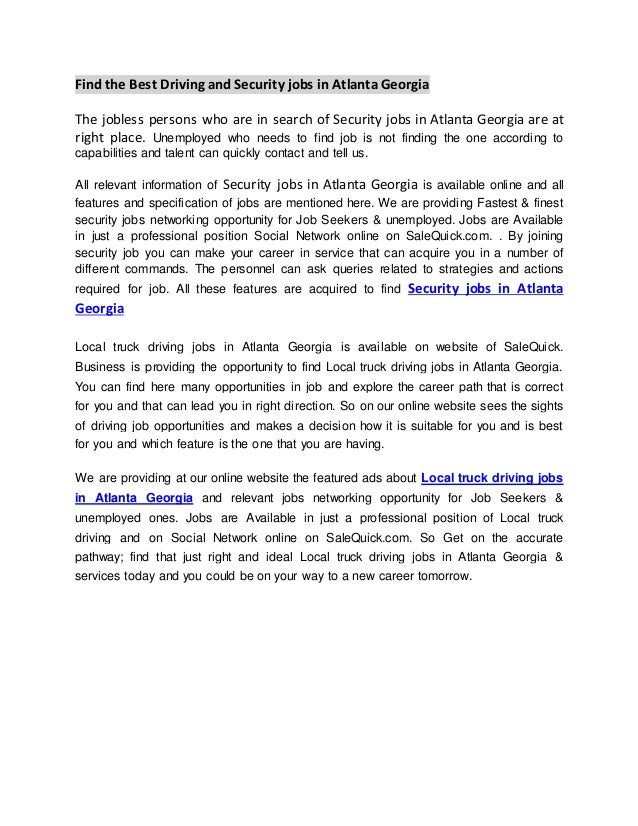 Find the Best Driving and Security jobs in Atlanta Georgia

The jobless persons who are in search of Security jobs in Atlanta Georgia are at right place. Unemployed who needs to find job is not finding the one according to capabilities and talent can quickly contact and tell us.

All relevant information of Security jobs in Atlanta Georgia is available online and all features and specification of jobs are mentioned here. We are providing Fastest & finest security jobs networking opportunity for Job Seekers & unemployed. Jobs are Available in just a professional position Social Network online on SaleQuick.com. . By joining security job you can make your career in service that can acquire you in a number of different commands. The personnel can ask queries related to strategies and actions required for job. All these features are acquired to find Security jobs in Atlanta Georgia

Local truck driving jobs in Atlanta Georgia is available on website of SaleQuick. Business is providing the opportunity to find Local truck driving jobs in Atlanta Georgia. You can find here many opportunities in job and explore the career path that is correct for you and that can lead you in right direction. So on our online website sees the sights of driving job opportunities and makes a decision how it is suitable for you and is best for you and which feature is the one that you are having.

We are providing at our online website the featured ads about Local truck driving jobs in Atlanta Georgia and relevant jobs networking opportunity for Job Seekers & unemployed ones. Jobs are Available in just a professional position of Local truck driving and on Social Network online on SaleQuick.com. So Get on the accurate pathway; find that just right and ideal Local truck driving jobs in Atlanta Georgia & services today and you could be on your way to a new career tomorrow.